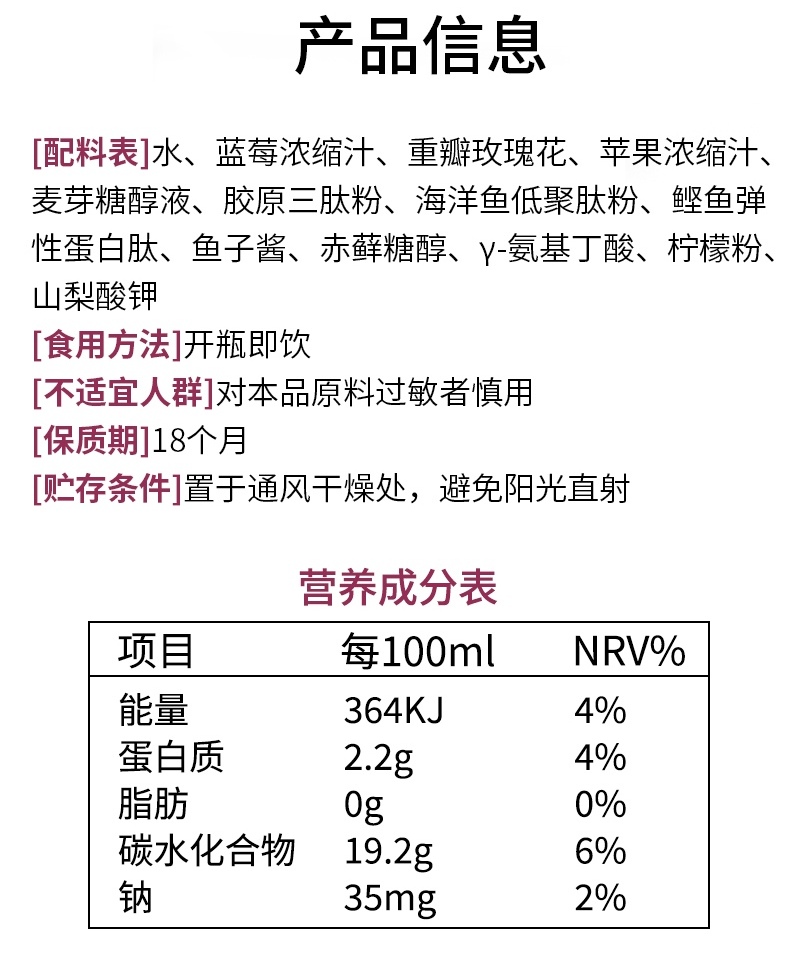 产品信息

[配料表]水、蓝莓浓缩汁、重瓣玫瑰花、苹果浓缩汁、麦芽糖醇液、胶原三肽粉、海洋鱼低聚肽粉、鲣鱼弹性蛋白肽、鱼子酱、赤藓糖醇、γ-氨基丁酸、柠檬粉、山梨酸钾
[食用方法]开瓶即饮
[不适宜人群]对本品原料过敏者慎用
[保质期]18个月
[贮存条件]置于通风干燥处，避免阳光直射

营养成分表

| 项目 | 每100ml | NRV% |
|---|---|---|
| 能量 | 364KJ | 4% |
| 蛋白质 | 2.2g | 4% |
| 脂肪 | 0g | 0% |
| 碳水化合物 | 19.2g | 6% |
| 钠 | 35mg | 2% |